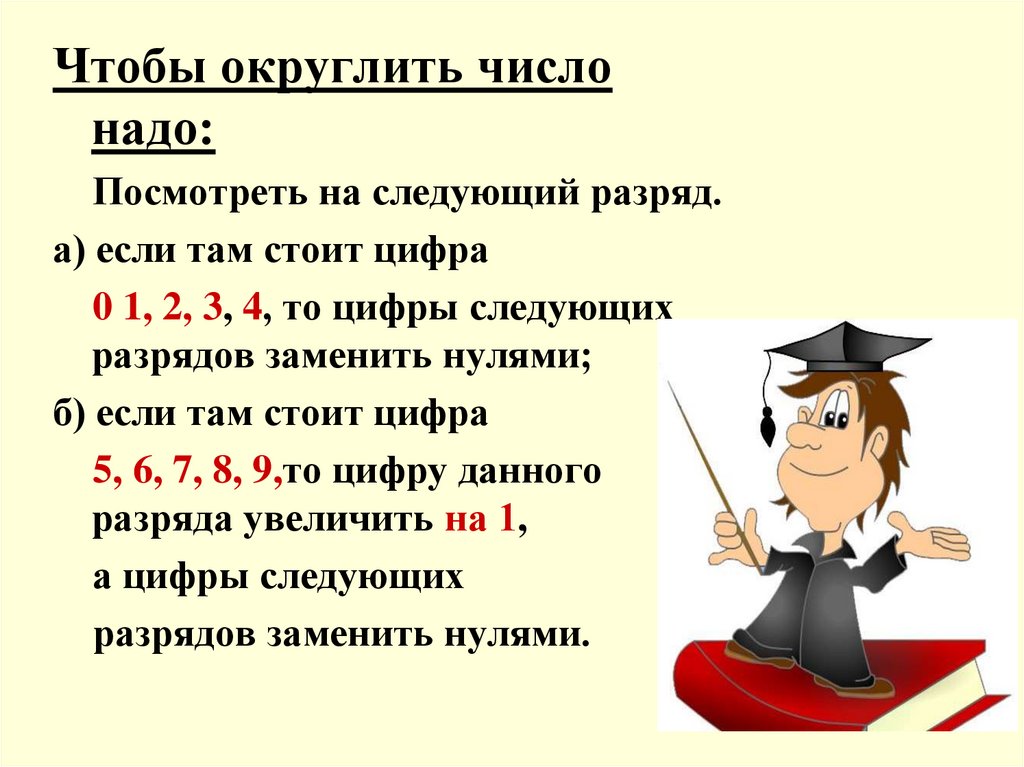 Чтобы округлить число надо:

Посмотреть на следующий разряд.

а) если там стоит цифра

0 1, 2, 3, 4, то цифры следующих разрядов заменить нулями;

б) если там стоит цифра

5, 6, 7, 8, 9,то цифру данного разряда увеличить на 1,

а цифры следующих

разрядов заменить нулями.